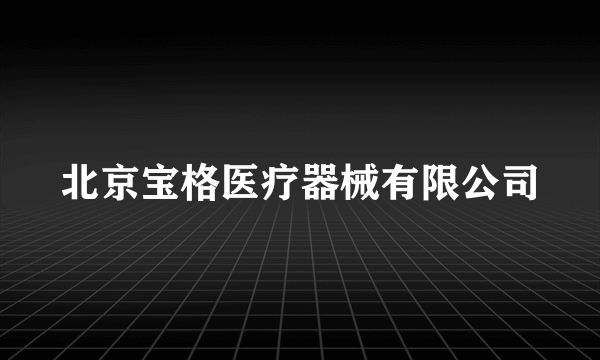 北京宝格医疗器械有限公司